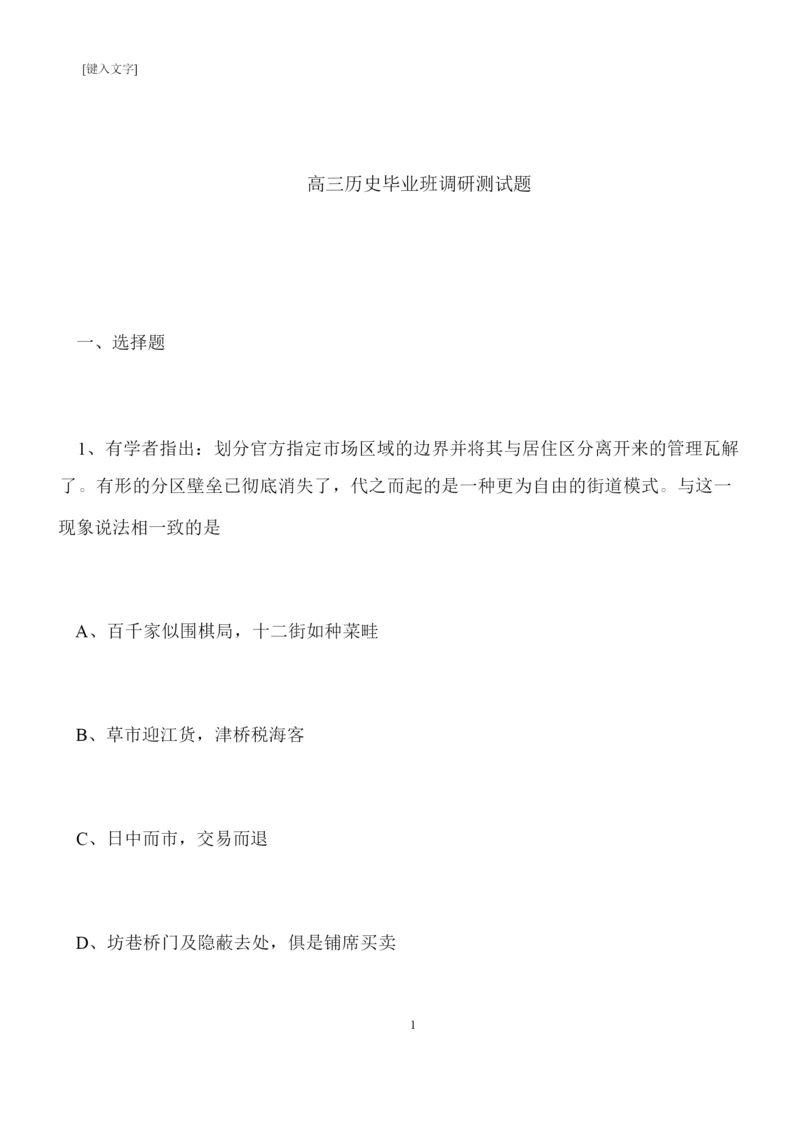 [键入文字]

高三历史毕业班调研测试题

一、选择题

1、有学者指出：划分官方指定市场区域的边界并将其与居住区分离开来的管理瓦解了。有形的分区壁垒已彻底消失了，代之而起的是一种更为自由的街道模式。与这一现象说法相一致的是

A、百千家似围棋局，十二街如种菜畦

B、草市迎江货，津桥税海客

C、日中而市，交易而退

D、坊巷桥门及隐蔽去处，俱是铺席买卖

1